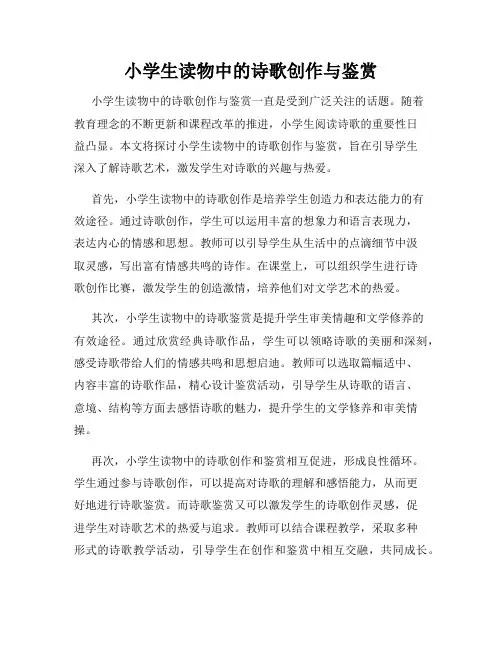 小学生读物中的诗歌创作与鉴赏

小学生读物中的诗歌创作与鉴赏一直是受到广泛关注的话题。随着教育理念的不断更新和课程改革的推进，小学生阅读诗歌的重要性日益凸显。本文将探讨小学生读物中的诗歌创作与鉴赏，旨在引导学生深入了解诗歌艺术，激发学生对诗歌的兴趣与热爱。

首先，小学生读物中的诗歌创作是培养学生创造力和表达能力的有效途径。通过诗歌创作，学生可以运用丰富的想象力和语言表现力，表达内心的情感和思想。教师可以引导学生从生活中的点滴细节中汲取灵感，写出富有情感共鸣的诗作。在课堂上，可以组织学生进行诗歌创作比赛，激发学生的创造激情，培养他们对文学艺术的热爱。

其次，小学生读物中的诗歌鉴赏是提升学生审美情趣和文学修养的有效途径。通过欣赏经典诗歌作品，学生可以领略诗歌的美丽和深刻，感受诗歌带给人们的情感共鸣和思想启迪。教师可以选取篇幅适中、内容丰富的诗歌作品，精心设计鉴赏活动，引导学生从诗歌的语言、意境、结构等方面去感悟诗歌的魅力，提升学生的文学修养和审美情操。

再次，小学生读物中的诗歌创作和鉴赏相互促进，形成良性循环。学生通过参与诗歌创作，可以提高对诗歌的理解和感悟能力，从而更好地进行诗歌鉴赏。而诗歌鉴赏又可以激发学生的诗歌创作灵感，促进学生对诗歌艺术的热爱与追求。教师可以结合课程教学，采取多种形式的诗歌教学活动，引导学生在创作和鉴赏中相互交融，共同成长。